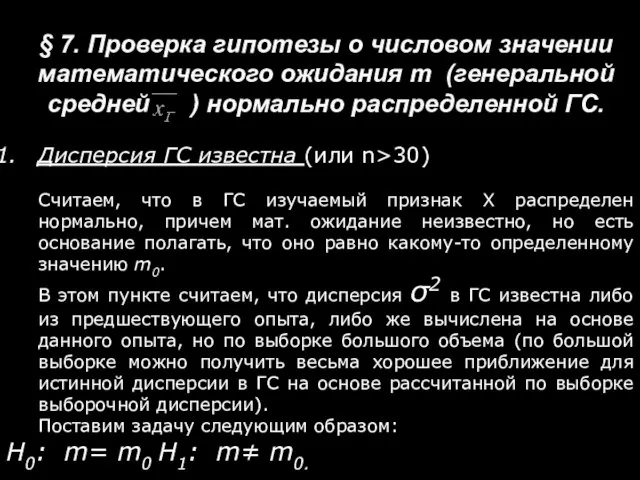 § 7. Проверка гипотезы о числовом значении математического ожидания m (генеральной средней $\overline{x_Г}$ ) нормально распределенной ГС.

1. Дисперсия ГС известна (или n>30)

Считаем, что в ГС изучаемый признак X распределен нормально, причем мат. ожидание неизвестно, но есть основание полагать, что оно равно какому-то определенному значению $m_0$.

В этом пункте считаем, что дисперсия $\sigma^2$ в ГС известна либо из предшествующего опыта, либо же вычислена на основе данного опыта, но по выборке большого объема (по большой выборке можно получить весьма хорошее приближение для истинной дисперсии в ГС на основе рассчитанной по выборке выборочной дисперсии).

Поставим задачу следующим образом:

$H_0$: $m = m_0$ $H_1$: $m \neq m_0$.